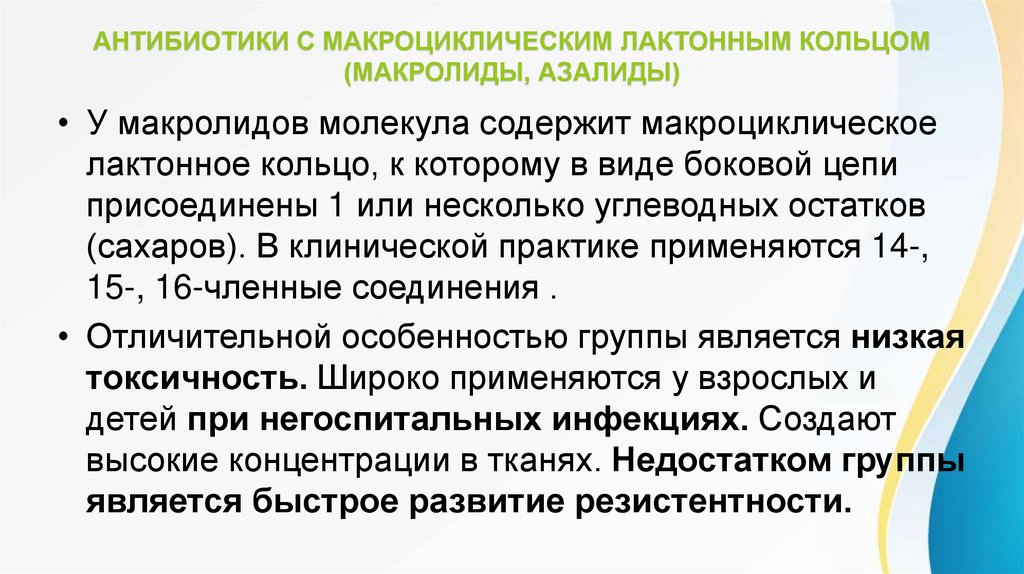 АНТИБИОТИКИ С МАКРОЦИКЛИЧЕСКИМ ЛАКТОННЫМ КОЛЬЦОМ (МАКРОЛИДЫ, АЗАЛИДЫ)

• У макролидов молекула содержит макроциклическое лактонное кольцо, к которому в виде боковой цепи присоединены 1 или несколько углеводных остатков (сахаров). В клинической практике применяются 14-, 15-, 16-членные соединения .

• Отличительной особенностью группы является низкая токсичность. Широко применяются у взрослых и детей при негоспитальных инфекциях. Создают высокие концентрации в тканях. Недостатком группы является быстрое развитие резистентности.